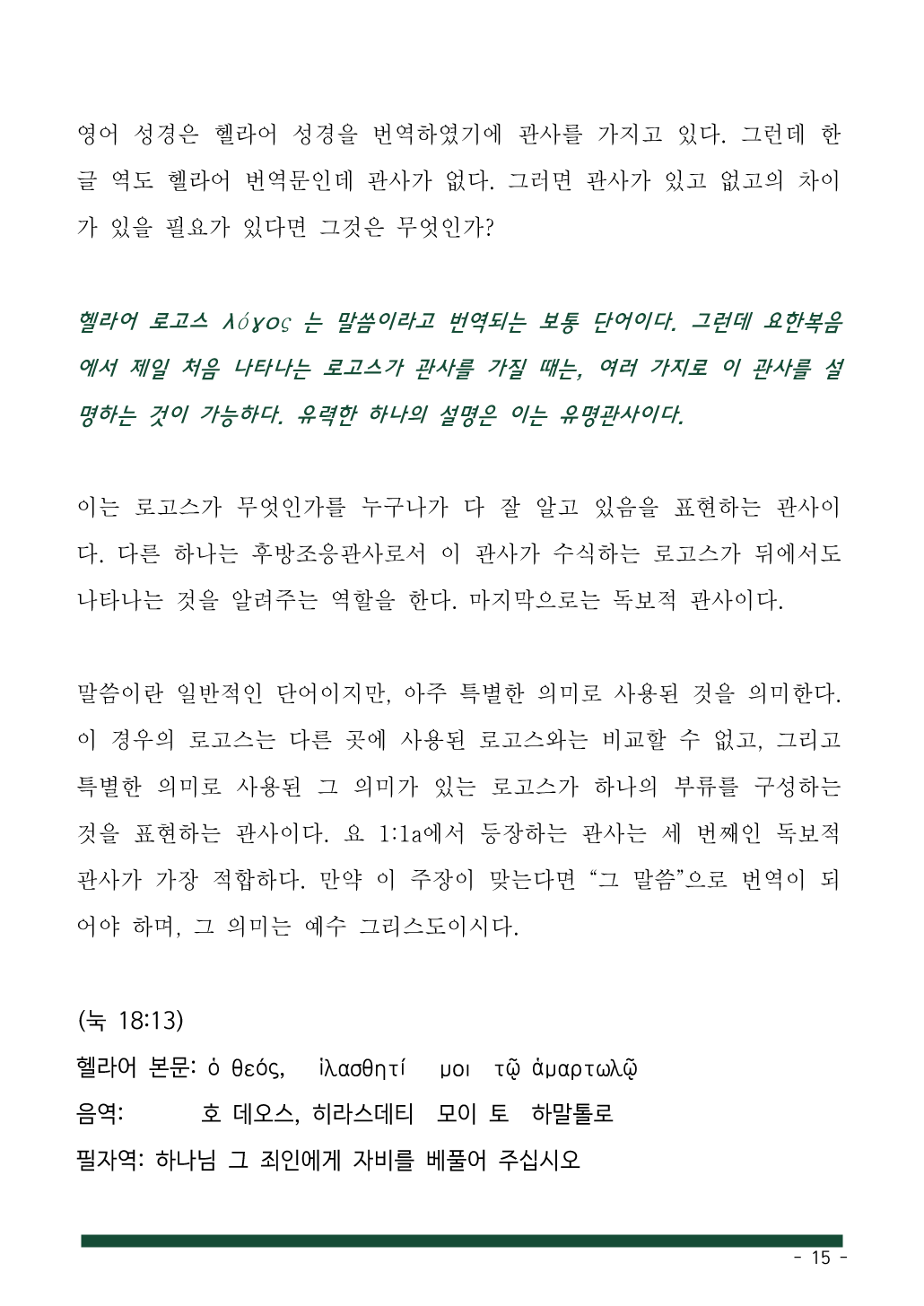 영어 성경은 헬라어 성경을 번역하였기에 관사를 가지고 있다. 그런데 한글 역도 헬라어 번역문인데 관사가 없다. 그러면 관사가 있고 없고의 차이가 있을 필요가 있다면 그것은 무엇인가?

헬라어 로고스 λόγος 는 말씀이라고 번역되는 보통 단어이다. 그런데 요한복음에서 제일 처음 나타나는 로고스가 관사를 가질 때는, 여러 가지로 이 관사를 설명하는 것이 가능하다. 유력한 하나의 설명은 이는 유명관사이다.

이는 로고스가 무엇인가를 누구나가 다 잘 알고 있음을 표현하는 관사이다. 다른 하나는 후방조응관사로서 이 관사가 수식하는 로고스가 뒤에서도 나타나는 것을 알려주는 역할을 한다. 마지막으로는 독보적 관사이다.

말씀이란 일반적인 단어이지만, 아주 특별한 의미로 사용된 것을 의미한다. 이 경우의 로고스는 다른 곳에 사용된 로고스와는 비교할 수 없고, 그리고 특별한 의미로 사용된 그 의미가 있는 로고스가 하나의 부류를 구성하는 것을 표현하는 관사이다. 요 1:1a에서 등장하는 관사는 세 번째인 독보적 관사가 가장 적합하다. 만약 이 주장이 맞는다면 “그 말씀”으로 번역이 되어야 하며, 그 의미는 예수 그리스도이시다.

(눅 18:13)
헬라어 본문: ὁ θεός, ἱλασθητί μοι τῷ ἁμαρτωλῷ
음역: 호 데오스, 히라스데티 모이 토 하말톨로
필자역: 하나님 그 죄인에게 자비를 베풀어 주십시오

- 15 -